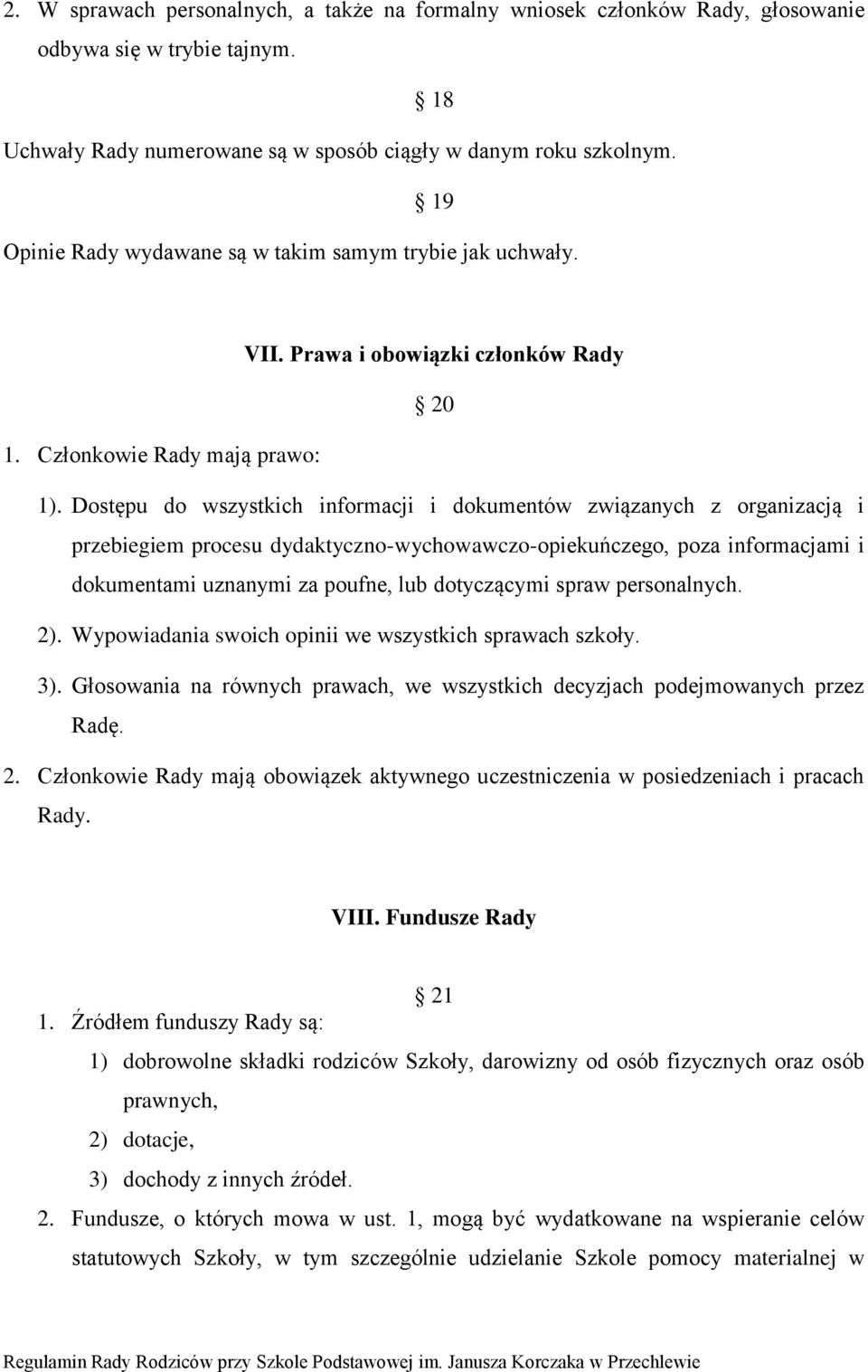 2. W sprawach personalnych, a także na formalny wniosek członków Rady, głosowanie odbywa się w trybie tajnym.

§ 18

Uchwały Rady numerowane są w sposób ciągły w danym roku szkolnym.

§ 19

Opinie Rady wydawane są w takim samym trybie jak uchwały.

VII. Prawa i obowiązki członków Rady

§ 20

1. Członkowie Rady mają prawo:

1). Dostępu do wszystkich informacji i dokumentów związanych z organizacją i przebiegiem procesu dydaktyczno-wychowawczo-opiekuńczego, poza informacjami i dokumentami uznanymi za poufne, lub dotyczącymi spraw personalnych.

2). Wypowiadania swoich opinii we wszystkich sprawach szkoły.

3). Głosowania na równych prawach, we wszystkich decyzjach podejmowanych przez Radę.

2. Członkowie Rady mają obowiązek aktywnego uczestniczenia w posiedzeniach i pracach Rady.

VIII. Fundusze Rady

§ 21

1. Źródłem funduszy Rady są:

1) dobrowolne składki rodziców Szkoły, darowizny od osób fizycznych oraz osób prawnych,

2) dotacje,

3) dochody z innych źródeł.

2. Fundusze, o których mowa w ust. 1, mogą być wydatkowane na wspieranie celów statutowych Szkoły, w tym szczególnie udzielanie Szkole pomocy materialnej w

Regulamin Rady Rodziców przy Szkole Podstawowej im. Janusza Korczaka w Przechlewie